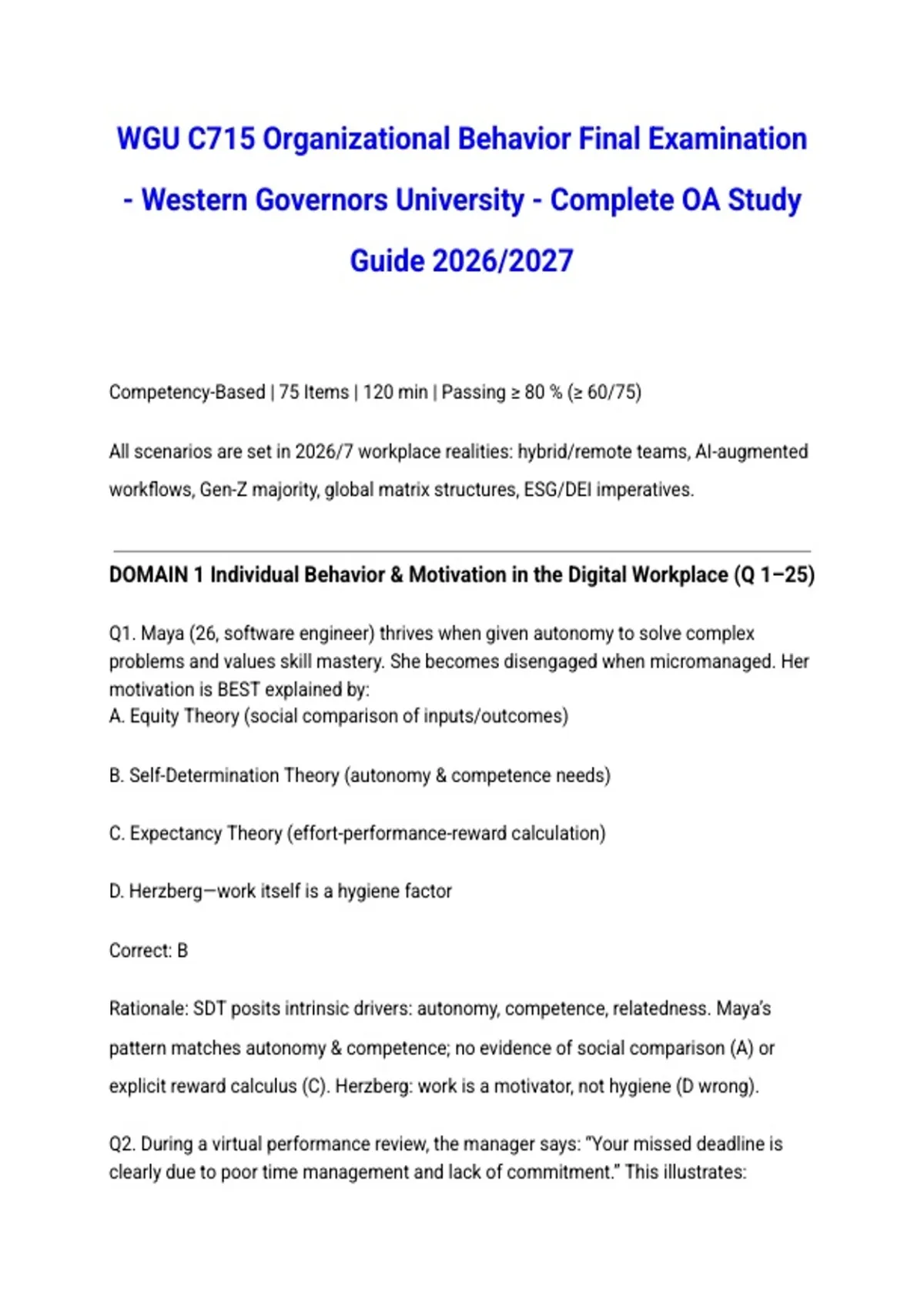 WGU C715 Organizational Behavior Final Examination - Western Governors University - Complete OA Study Guide 2026/2027

Competency-Based | 75 Items | 120 min | Passing ≥ 80 % (≥ 60/75)

All scenarios are set in 2026/7 workplace realities: hybrid/remote teams, AI-augmented workflows, Gen-Z majority, global matrix structures, ESG/DEI imperatives.

DOMAIN 1 Individual Behavior & Motivation in the Digital Workplace (Q 1–25)

Q1. Maya (26, software engineer) thrives when given autonomy to solve complex problems and values skill mastery. She becomes disengaged when micromanaged. Her motivation is BEST explained by:
A. Equity Theory (social comparison of inputs/outcomes)

B. Self-Determination Theory (autonomy & competence needs)

C. Expectancy Theory (effort-performance-reward calculation)

D. Herzberg—work itself is a hygiene factor

Correct: B

Rationale: SDT posits intrinsic drivers: autonomy, competence, relatedness. Maya's pattern matches autonomy & competence; no evidence of social comparison (A) or explicit reward calculus (C). Herzberg: work is a motivator, not hygiene (D wrong).

Q2. During a virtual performance review, the manager says: "Your missed deadline is clearly due to poor time management and lack of commitment." This illustrates: